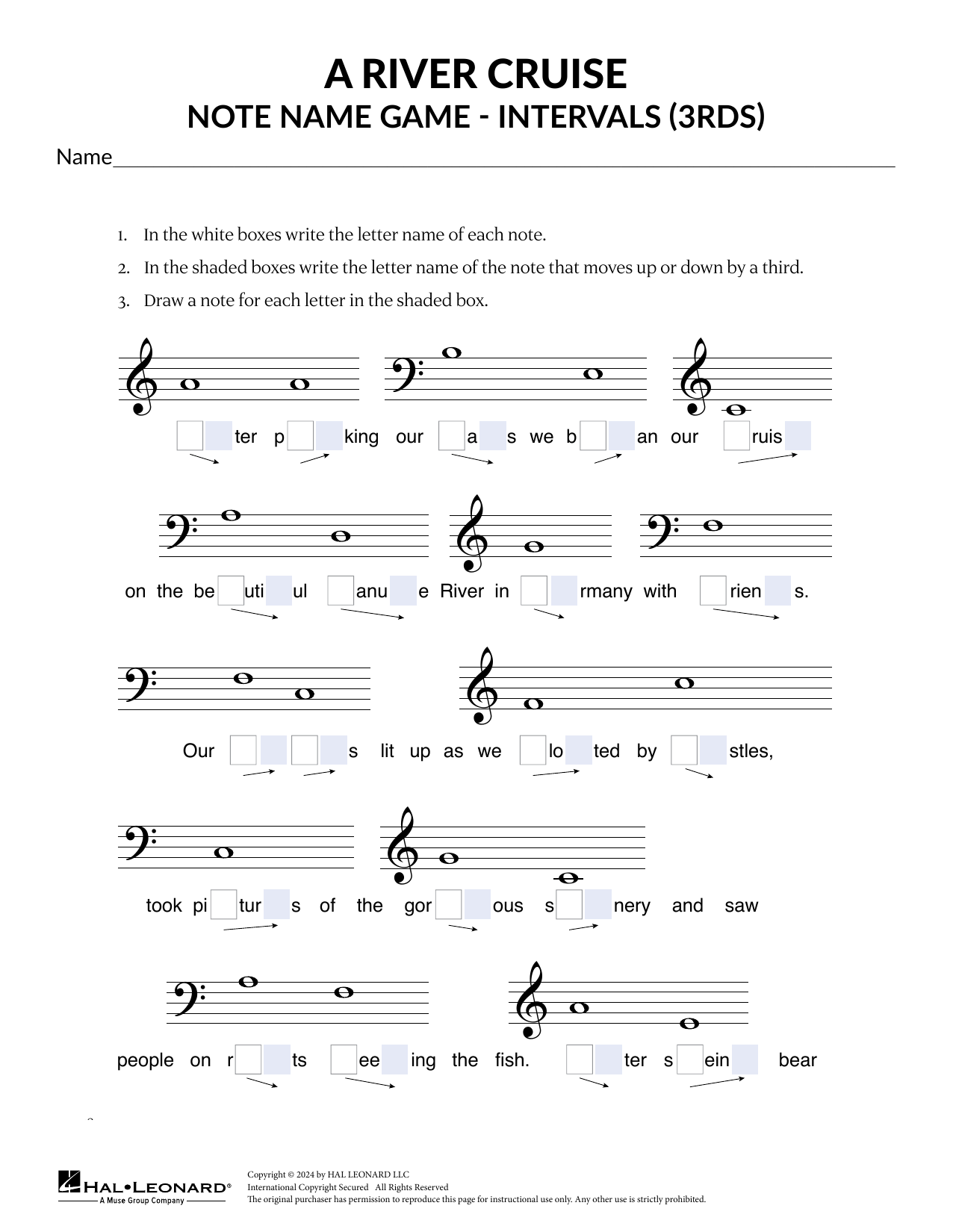 A RIVER CRUISE
NOTE NAME GAME - INTERVALS (3RDS)

Name

1. In the white boxes write the letter name of each note.
2. In the shaded boxes write the letter name of the note that moves up or down by a third.
3. Draw a note for each letter in the shaded box.

ter p king our a s we b an our ruis

on the be uti ul anu e River in rmany with rien s.

Our s lit up as we lo ted by stles,

took pi tur s of the gor ous s nery and saw

people on r ts ee ing the fish. ter s ein bear

HAL•LEONARD®
A Muse Group Company

Copyright © 2024 by HAL LEONARD LLC
International Copyright Secured All Rights Reserved
The original purchaser has permission to reproduce this page for instructional use only. Any other use is strictly prohibited.